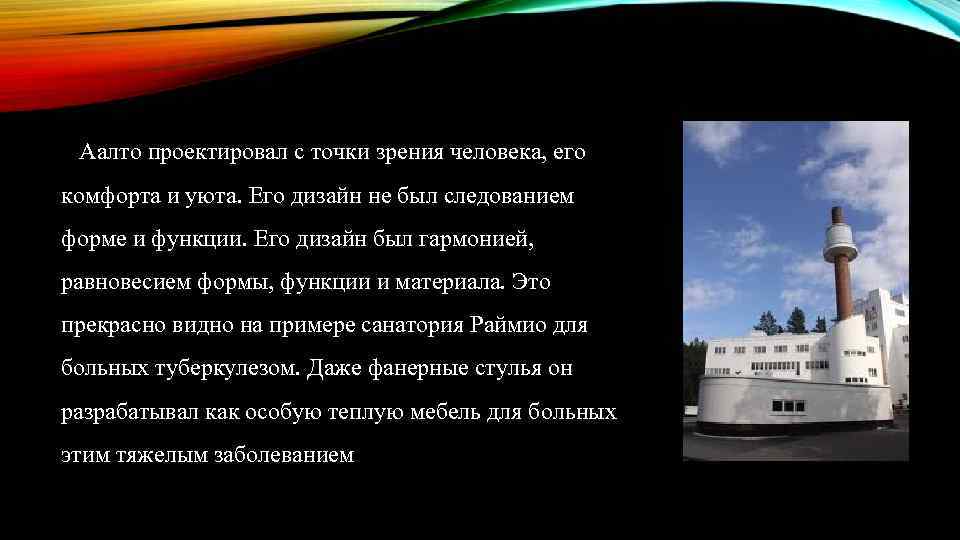 Аалто проектировал с точки зрения человека, его комфорта и уюта. Его дизайн не был следованием форме и функции. Его дизайн был гармонией, равновесием формы, функции и материала. Это прекрасно видно на примере санатория Раймио для больных туберкулезом. Даже фанерные стулья он разрабатывал как особую теплую мебель для больных этим тяжелым заболеванием